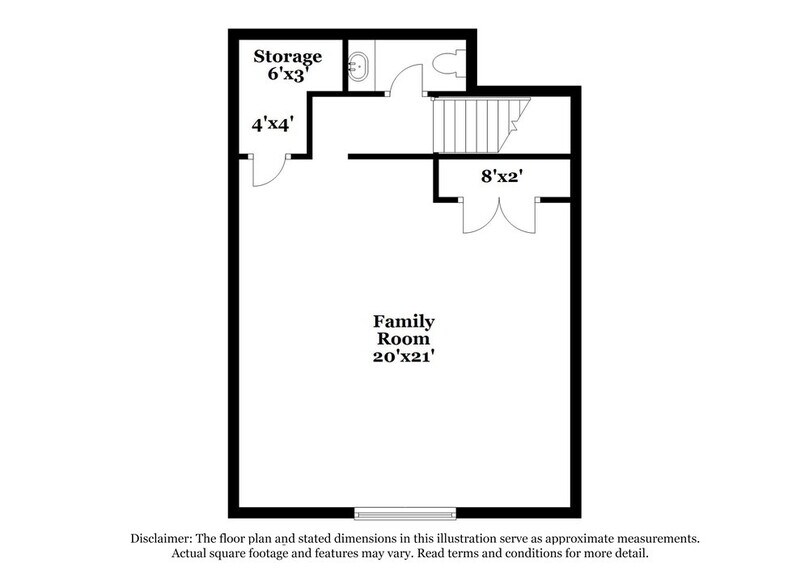 Storage
6'x3'

4'x4'

8'x2'

Family
Room
20'x21'

Disclaimer: The floor plan and stated dimensions in this illustration serve as approximate measurements. Actual square footage and features may vary. Read terms and conditions for more detail.